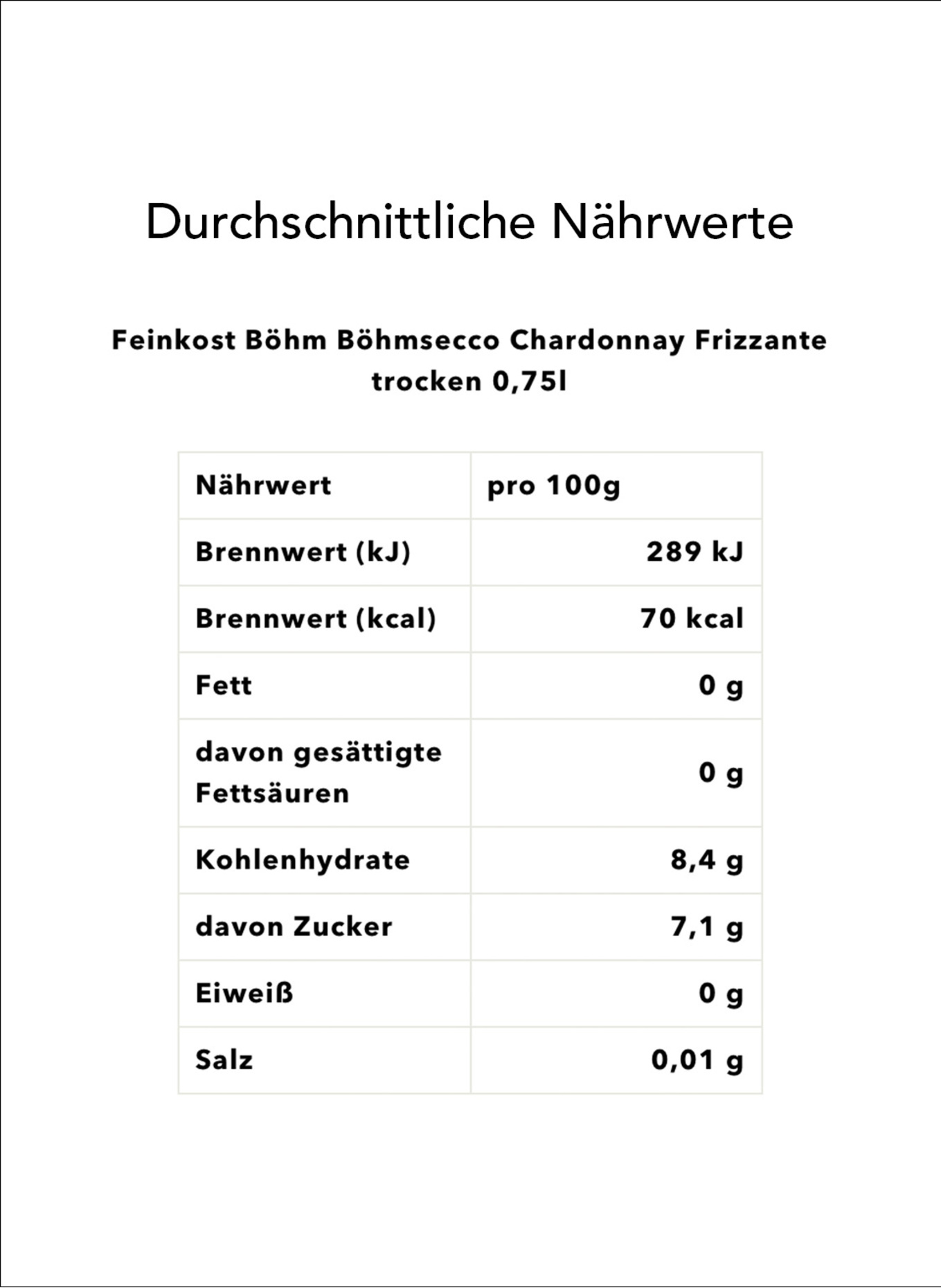 Durchschnittliche Nährwerte

Feinkost Böhm Böhmsecco Chardonnay Frizzante trocken 0,75l

| Nährwert | pro 100g |
|---|---|
| Brennwert (kJ) | 289 kJ |
| Brennwert (kcal) | 70 kcal |
| Fett | 0 g |
| davon gesättigte Fettsäuren | 0 g |
| Kohlenhydrate | 8,4 g |
| davon Zucker | 7,1 g |
| Eiweiß | 0 g |
| Salz | 0,01 g |